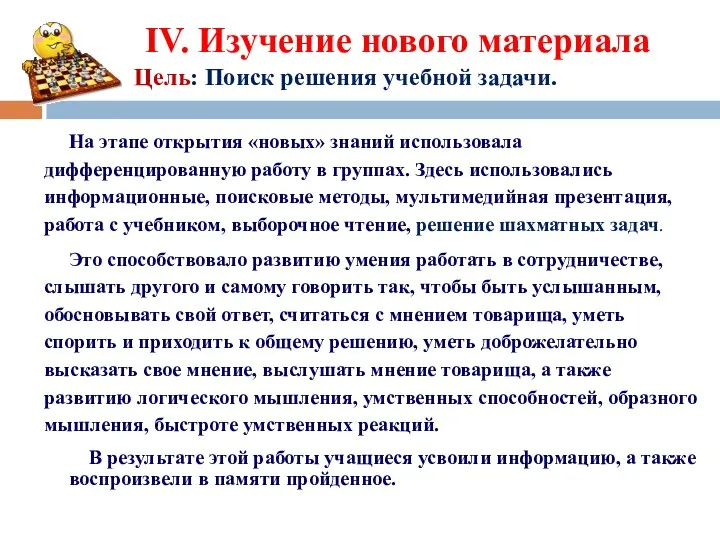 IV. Изучение нового материала

Цель: Поиск решения учебной задачи.

На этапе открытия «новых» знаний использовала дифференцированную работу в группах. Здесь использовались информационные, поисковые методы, мультимедийная презентация, работа с учебником, выборочное чтение, решение шахматных задач.

Это способствовало развитию умения работать в сотрудничестве, слышать другого и самому говорить так, чтобы быть услышанным, обосновывать свой ответ, считаться с мнением товарища, уметь спорить и приходить к общему решению, уметь доброжелательно высказать свое мнение, выслушать мнение товарища, а также развитию логического мышления, умственных способностей, образного мышления, быстроте умственных реакций.

В результате этой работы учащиеся усвоили информацию, а также воспроизвели в памяти пройденное.